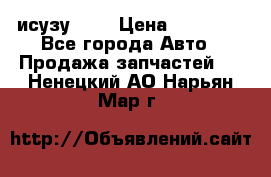 исузу Цена Все города Авто Продажа запчастей Ненецкий АО Нарьян Мар г

http://Объявлений.сайт